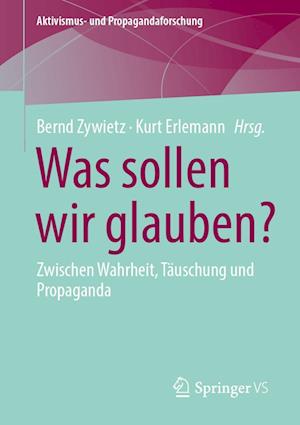 Aktivismus- und Propagandaforschung

Bernd Zywietz · Kurt Erlemann Hrsg.

Was sollen wir glauben?

Zwischen Wahrheit, Täuschung und Propaganda

Springer VS